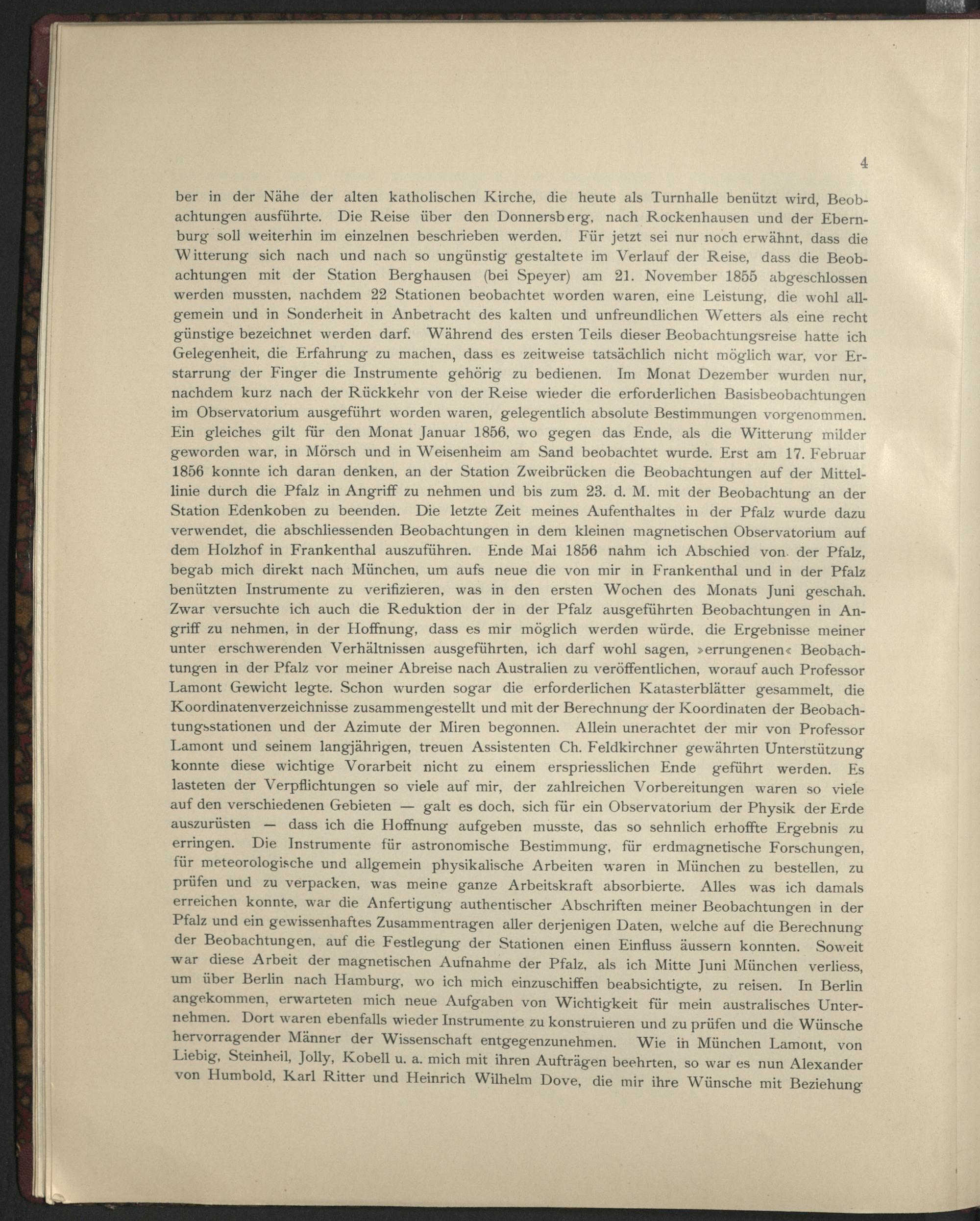 4

ber in der Nähe der alten katholischen Kirche, die heute als Turnhalle benützt wird, Beobachtungen ausführte. Die Reise über den Donnersberg, nach Rockenhausen und der Ebernburg soll weiterhin im einzelnen beschrieben werden. Für jetzt sei nur noch erwähnt, dass die Witterung sich nach und nach so ungünstig gestaltete im Verlauf der Reise, dass die Beobachtungen mit der Station Berghausen (bei Speyer) am 21. November 1855 abgeschlossen werden mussten, nachdem 22 Stationen beobachtet worden waren, eine Leistung, die wohl allgemein und in Sonderheit in Anbetracht des kalten und unfreundlichen Wetters als eine recht günstige bezeichnet werden darf. Während des ersten Teils dieser Beobachtungsreise hatte ich Gelegenheit, die Erfahrung zu machen, dass es zeitweise tatsächlich nicht möglich war, vor Erstarrung der Finger die Instrumente gehörig zu bedienen. Im Monat Dezember wurden nur, nachdem kurz nach der Rückkehr von der Reise wieder die erforderlichen Basisbeobachtungen im Observatorium ausgeführt worden waren, gelegentlich absolute Bestimmungen vorgenommen. Ein gleiches gilt für den Monat Januar 1856, wo gegen das Ende, als die Witterung milder geworden war, in Mörsch und in Weisenheim am Sand beobachtet wurde. Erst am 17. Februar 1856 konnte ich daran denken, an der Station Zweibrücken die Beobachtungen auf der Mittellinie durch die Pfalz in Angriff zu nehmen und bis zum 23. d. M. mit der Beobachtung an der Station Edenkoben zu beenden. Die letzte Zeit meines Aufenthaltes in der Pfalz wurde dazu verwendet, die abschliessenden Beobachtungen in dem kleinen magnetischen Observatorium auf dem Holzhof in Frankenthal auszuführen. Ende Mai 1856 nahm ich Abschied von der Pfalz, begab mich direkt nach München, um aufs neue die von mir in Frankenthal und in der Pfalz benützten Instrumente zu verifizieren, was in den ersten Wochen des Monats Juni geschah. Zwar versuchte ich auch die Reduktion der in der Pfalz ausgeführten Beobachtungen in Angriff zu nehmen, in der Hoffnung, dass es mir möglich werden würde, die Ergebnisse meiner unter erschwerenden Verhältnissen ausgeführten, ich darf wohl sagen, »errungenen« Beobachtungen in der Pfalz vor meiner Abreise nach Australien zu veröffentlichen, worauf auch Professor Lamont Gewicht legte. Schon wurden sogar die erforderlichen Katasterblätter gesammelt, die Koordinatenverzeichnisse zusammengestellt und mit der Berechnung der Koordinaten der Beobachtungsstationen und der Azimute der Miren begonnen. Allein unerachtet der mir von Professor Lamont und seinem langjährigen, treuen Assistenten Ch. Feldkirchner gewährten Unterstützung konnte diese wichtige Vorarbeit nicht zu einem erspriesslichen Ende geführt werden. Es lasteten der Verpflichtungen so viele auf mir, der zahlreichen Vorbereitungen waren so viele auf den verschiedenen Gebieten — galt es doch, sich für ein Observatorium der Physik der Erde auszurüsten — dass ich die Hoffnung aufgeben musste, das so sehnlich erhoffte Ergebnis zu erringen. Die Instrumente für astronomische Bestimmung, für erdmagnetische Forschungen, für meteorologische und allgemein physikalische Arbeiten waren in München zu bestellen, zu prüfen und zu verpacken, was meine ganze Arbeitskraft absorbierte. Alles was ich damals erreichen konnte, war die Anfertigung authentischer Abschriften meiner Beobachtungen in der Pfalz und ein gewissenhaftes Zusammentragen aller derjenigen Daten, welche auf die Berechnung der Beobachtungen, auf die Festlegung der Stationen einen Einfluss äussern konnten. Soweit war diese Arbeit der magnetischen Aufnahme der Pfalz, als ich Mitte Juni München verliess, um über Berlin nach Hamburg, wo ich mich einzuschiffen beabsichtigte, zu reisen. In Berlin angekommen, erwarteten mich neue Aufgaben von Wichtigkeit für mein australisches Unternehmen. Dort waren ebenfalls wieder Instrumente zu konstruieren und zu prüfen und die Wünsche hervorragender Männer der Wissenschaft entgegenzunehmen. Wie in München Lamont, von Liebig, Steinheil, Jolly, Kobell u. a. mich mit ihren Aufträgen beehrten, so war es nun Alexander von Humbold, Karl Ritter und Heinrich Wilhelm Dove, die mir ihre Wünsche mit Beziehung